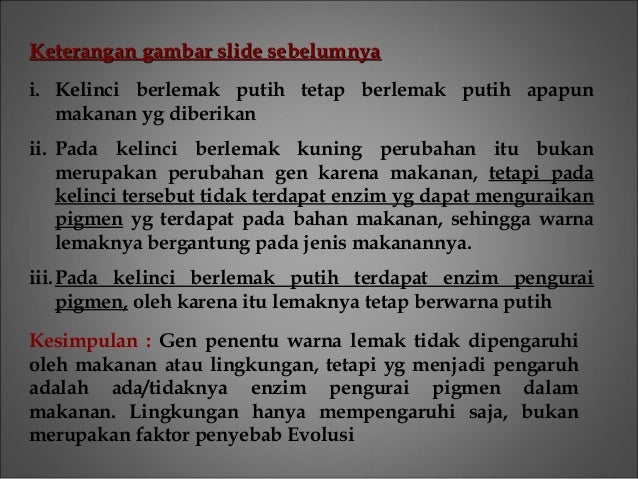 Keterangan gambar slide sebelumnya

i. Kelinci berlemak putih tetap berlemak putih apapun makanan yg diberikan

ii. Pada kelinci berlemak kuning perubahan itu bukan merupakan perubahan gen karena makanan, tetapi pada kelinci tersebut tidak terdapat enzim yg dapat menguraikan pigmen yg terdapat pada bahan makanan, sehingga warna lemaknya bergantung pada jenis makanannya.

iii. Pada kelinci berlemak putih terdapat enzim pengurai pigmen, oleh karena itu lemaknya tetap berwarna putih

Kesimpulan : Gen penentu warna lemak tidak dipengaruhi oleh makanan atau lingkungan, tetapi yg menjadi pengaruh adalah ada/tidaknya enzim pengurai pigmen dalam makanan. Lingkungan hanya mempengaruhi saja, bukan merupakan faktor penyebab Evolusi